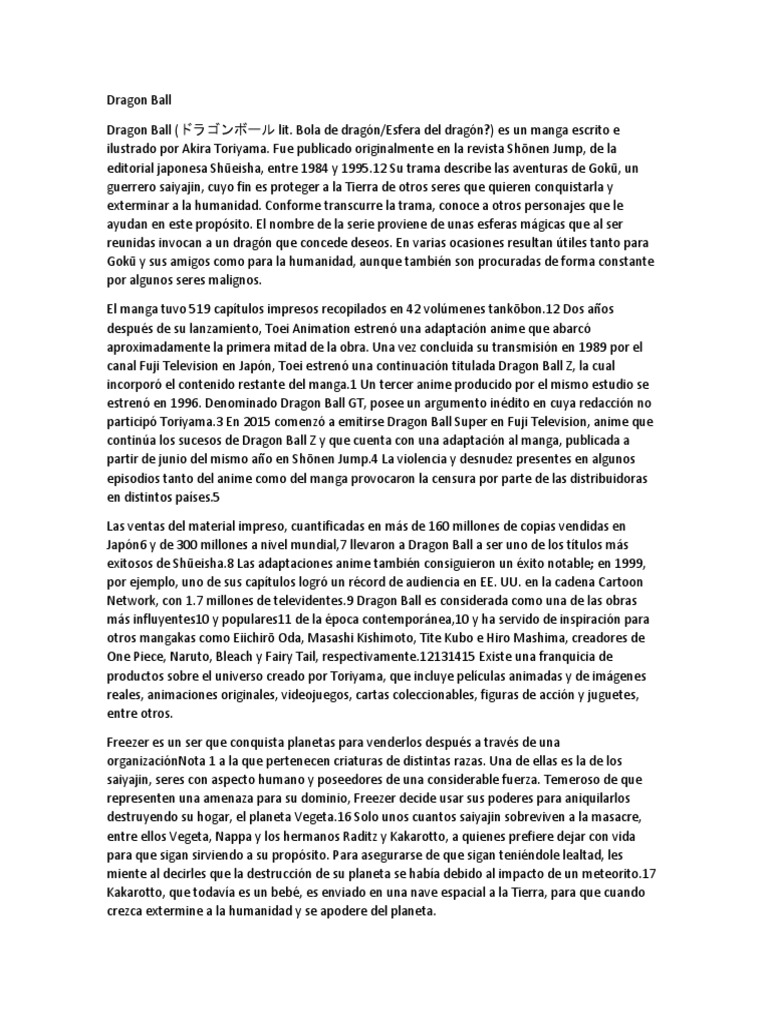 Dragon Ball

Dragon Ball (ドラゴンボール lit. Bola de dragón/Esfera del dragón?) es un manga escrito e ilustrado por Akira Toriyama. Fue publicado originalmente en la revista Shōnen Jump, de la editorial japonesa Shūeisha, entre 1984 y 1995.12 Su trama describe las aventuras de Gokū, un guerrero saiyajin, cuyo fin es proteger a la Tierra de otros seres que quieren conquistarla y exterminar a la humanidad. Conforme transcurre la trama, conoce a otros personajes que le ayudan en este propósito. El nombre de la serie proviene de unas esferas mágicas que al ser reunidas invocan a un dragón que concede deseos. En varias ocasiones resultan útiles tanto para Gokū y sus amigos como para la humanidad, aunque también son procuradas de forma constante por algunos seres malignos.

El manga tuvo 519 capítulos impresos recopilados en 42 volúmenes tankōbon.12 Dos años después de su lanzamiento, Toei Animation estrenó una adaptación anime que abarcó aproximadamente la primera mitad de la obra. Una vez concluida su transmisión en 1989 por el canal Fuji Television en Japón, Toei estrenó una continuación titulada Dragon Ball Z, la cual incorporó el contenido restante del manga.1 Un tercer anime producido por el mismo estudio se estrenó en 1996. Denominado Dragon Ball GT, posee un argumento inédito en cuya redacción no participó Toriyama.3 En 2015 comenzó a emitirse Dragon Ball Super en Fuji Television, anime que continúa los sucesos de Dragon Ball Z y que cuenta con una adaptación al manga, publicada a partir de junio del mismo año en Shōnen Jump.4 La violencia y desnudez presentes en algunos episodios tanto del anime como del manga provocaron la censura por parte de las distribuidoras en distintos países.5

Las ventas del material impreso, cuantificadas en más de 160 millones de copias vendidas en Japón6 y de 300 millones a nivel mundial,7 llevaron a Dragon Ball a ser uno de los títulos más exitosos de Shūeisha.8 Las adaptaciones anime también consiguieron un éxito notable; en 1999, por ejemplo, uno de sus capítulos logró un récord de audiencia en EE. UU. en la cadena Cartoon Network, con 1.7 millones de televidentes.9 Dragon Ball es considerada como una de las obras más influyentes10 y populares11 de la época contemporánea,10 y ha servido de inspiración para otros mangakas como Eiichirō Oda, Masashi Kishimoto, Tite Kubo e Hiro Mashima, creadores de One Piece, Naruto, Bleach y Fairy Tail, respectivamente.12131415 Existe una franquicia de productos sobre el universo creado por Toriyama, que incluye películas animadas y de imágenes reales, animaciones originales, videojuegos, cartas coleccionables, figuras de acción y juguetes, entre otros.

Freezer es un ser que conquista planetas para venderlos después a través de una organizaciónNota 1 a la que pertenecen criaturas de distintas razas. Una de ellas es la de los saiyajin, seres con aspecto humano y poseedores de una considerable fuerza. Temeroso de que representen una amenaza para su dominio, Freezer decide usar sus poderes para aniquilarlos destruyendo su hogar, el planeta Vegeta.16 Solo unos cuantos saiyajin sobreviven a la masacre, entre ellos Vegeta, Nappa y los hermanos Raditz y Kakarotto, a quienes prefiere dejar con vida para que sigan sirviendo a su propósito. Para asegurarse de que sigan teniéndole lealtad, les miente al decirles que la destrucción de su planeta se había debido al impacto de un meteorito.17 Kakarotto, que todavía es un bebé, es enviado en una nave espacial a la Tierra, para que cuando crezca extermine a la humanidad y se apodere del planeta.